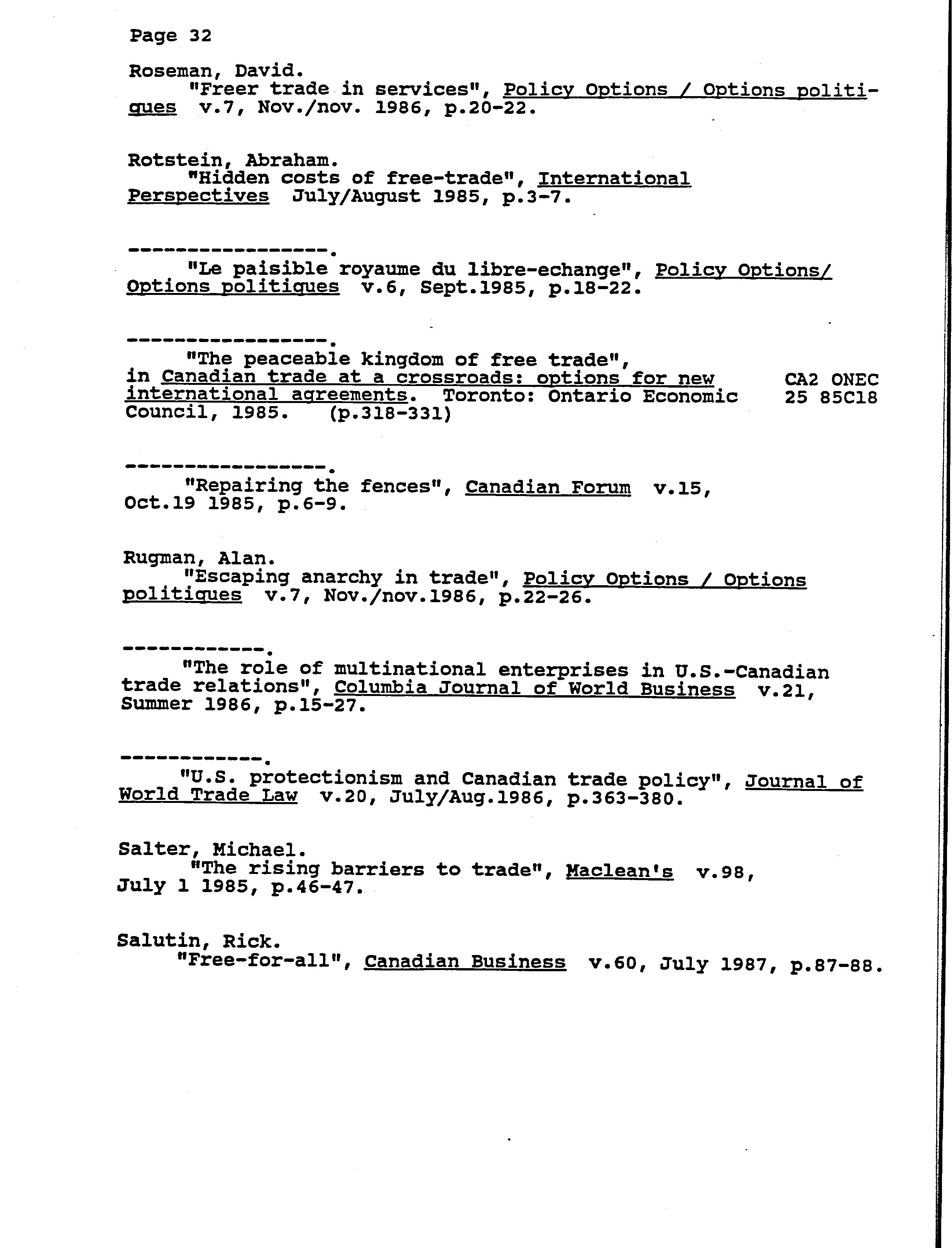 Page 32

Roseman, David.
"Freer trade in services", Policy Options / Options politiques v.7, Nov./nov. 1986, p.20-22.

Rotstein, Abraham.
"Hidden costs of free-trade", International Perspectives July/August 1985, p.3-7.

-----------------.
"Le paisible royaume du libre-echange", Policy Options/ Options politiques v.6, Sept.1985, p.18-22.

-----------------.
"The peaceable kingdom of free trade", in Canadian trade at a crossroads: options for new international agreements. Toronto: Ontario Economic Council, 1985. (p.318-331)

CA2 ONEC 25 85C18

-----------------.
"Repairing the fences", Canadian Forum v.15, Oct.19 1985, p.6-9.

Rugman, Alan.
"Escaping anarchy in trade", Policy Options / Options politiques v.7, Nov./nov.1986, p.22-26.

------------.
"The role of multinational enterprises in U.S.-Canadian trade relations", Columbia Journal of World Business v.21, Summer 1986, p.15-27.

------------.
"U.S. protectionism and Canadian trade policy", Journal of World Trade Law v.20, July/Aug.1986, p.363-380.

Salter, Michael.
"The rising barriers to trade", Maclean's v.98, July 1 1985, p.46-47.

Salutin, Rick.
"Free-for-all", Canadian Business v.60, July 1987, p.87-88.